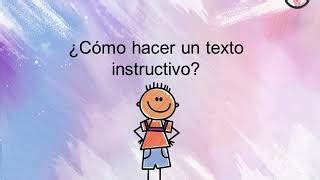 ¿Cómo hacer un texto instructivo?